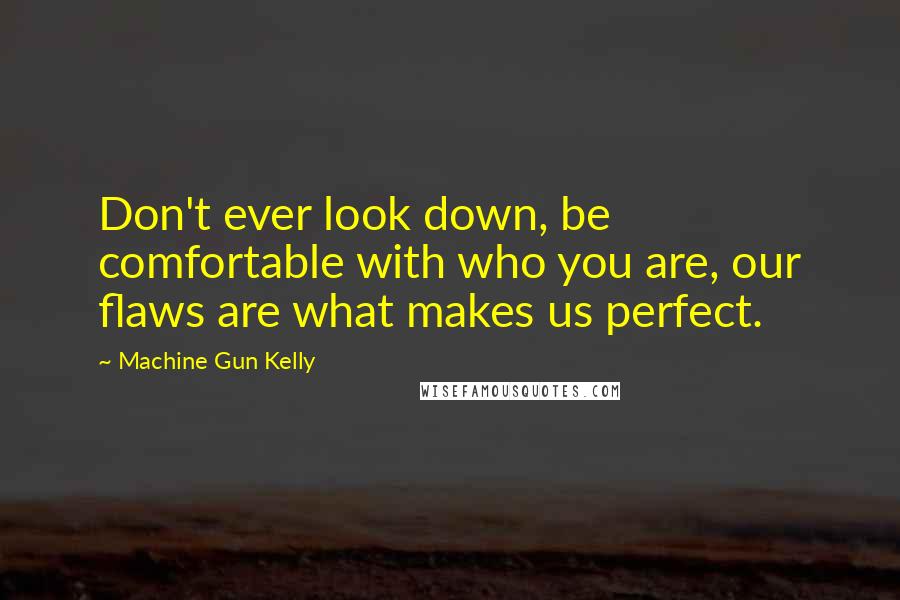 Don't ever look down, be comfortable with who you are, our flaws are what makes us perfect.

~ Machine Gun Kelly

WISEFAMOUSQUOTES.COM